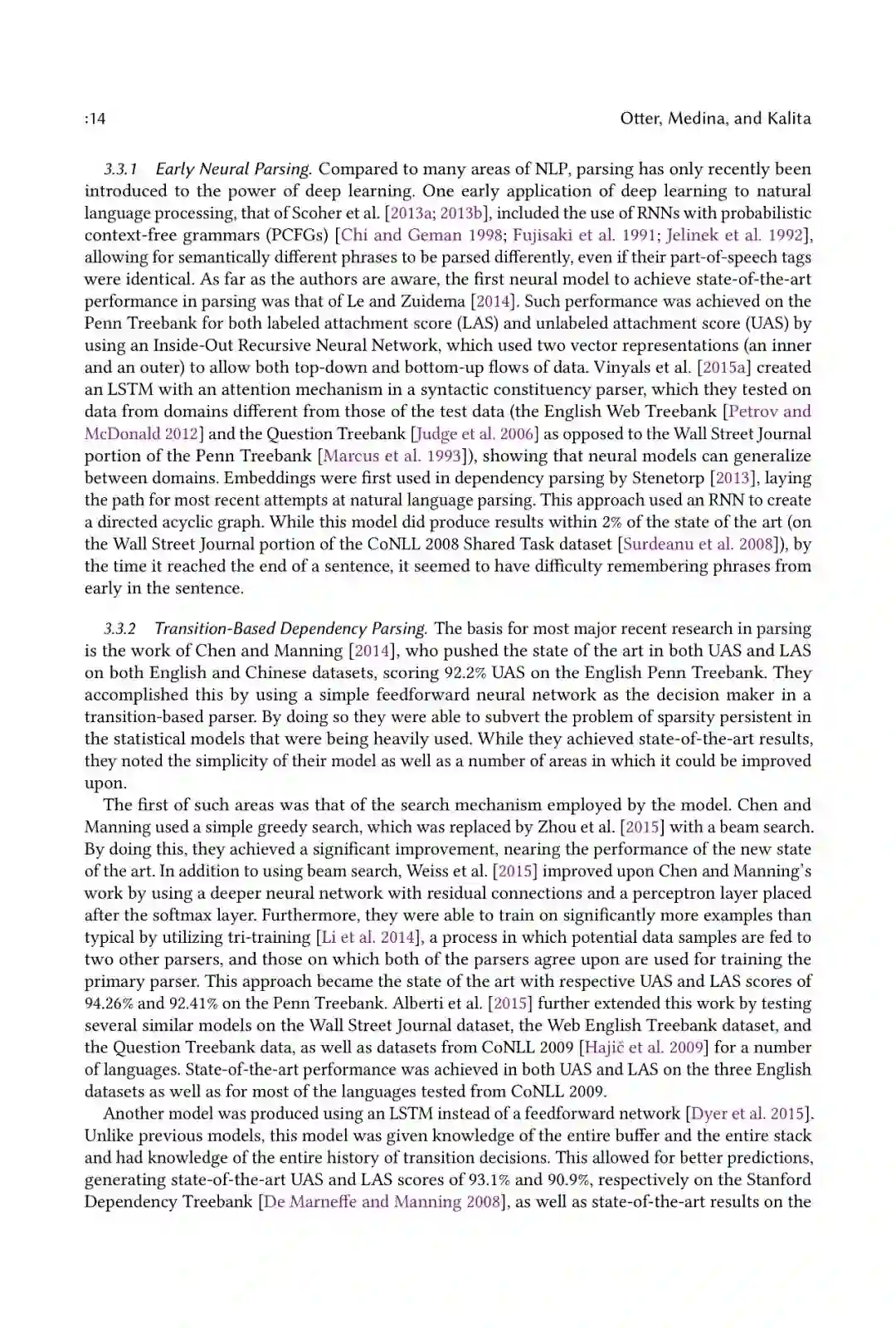 :14 Otter, Medina, and Kalita

3.3.1 Early Neural Parsing. Compared to many areas of NLP, parsing has only recently been introduced to the power of deep learning. One early application of deep learning to natural language processing, that of Scoher et al. [2013a; 2013b], included the use of RNNs with probabilistic context-free grammars (PCFGs) [Chi and Geman 1998; Fujisaki et al. 1991; Jelinek et al. 1992], allowing for semantically different phrases to be parsed differently, even if their part-of-speech tags were identical. As far as the authors are aware, the first neural model to achieve state-of-the-art performance in parsing was that of Le and Zuidema [2014]. Such performance was achieved on the Penn Treebank for both labeled attachment score (LAS) and unlabeled attachment score (UAS) by using an Inside-Out Recursive Neural Network, which used two vector representations (an inner and an outer) to allow both top-down and bottom-up flows of data. Vinyals et al. [2015a] created an LSTM with an attention mechanism in a syntactic constituency parser, which they tested on data from domains different from those of the test data (the English Web Treebank [Petrov and McDonald 2012] and the Question Treebank [Judge et al. 2006] as opposed to the Wall Street Journal portion of the Penn Treebank [Marcus et al. 1993]), showing that neural models can generalize between domains. Embeddings were first used in dependency parsing by Stenetorp [2013], laying the path for most recent attempts at natural language parsing. This approach used an RNN to create a directed acyclic graph. While this model did produce results within 2% of the state of the art (on the Wall Street Journal portion of the CoNLL 2008 Shared Task dataset [Surdeanu et al. 2008]), by the time it reached the end of a sentence, it seemed to have difficulty remembering phrases from early in the sentence.

3.3.2 Transition-Based Dependency Parsing. The basis for most major recent research in parsing is the work of Chen and Manning [2014], who pushed the state of the art in both UAS and LAS on both English and Chinese datasets, scoring 92.2% UAS on the English Penn Treebank. They accomplished this by using a simple feedforward neural network as the decision maker in a transition-based parser. By doing so they were able to subvert the problem of sparsity persistent in the statistical models that were being heavily used. While they achieved state-of-the-art results, they noted the simplicity of their model as well as a number of areas in which it could be improved upon.

The first of such areas was that of the search mechanism employed by the model. Chen and Manning used a simple greedy search, which was replaced by Zhou et al. [2015] with a beam search. By doing this, they achieved a significant improvement, nearing the performance of the new state of the art. In addition to using beam search, Weiss et al. [2015] improved upon Chen and Manning's work by using a deeper neural network with residual connections and a perceptron layer placed after the softmax layer. Furthermore, they were able to train on significantly more examples than typical by utilizing tri-training [Li et al. 2014], a process in which potential data samples are fed to two other parsers, and those on which both of the parsers agree upon are used for training the primary parser. This approach became the state of the art with respective UAS and LAS scores of 94.26% and 92.41% on the Penn Treebank. Alberti et al. [2015] further extended this work by testing several similar models on the Wall Street Journal dataset, the Web English Treebank dataset, and the Question Treebank data, as well as datasets from CoNLL 2009 [Hajič et al. 2009] for a number of languages. State-of-the-art performance was achieved in both UAS and LAS on the three English datasets as well as for most of the languages tested from CoNLL 2009.

Another model was produced using an LSTM instead of a feedforward network [Dyer et al. 2015]. Unlike previous models, this model was given knowledge of the entire buffer and the entire stack and had knowledge of the entire history of transition decisions. This allowed for better predictions, generating state-of-the-art UAS and LAS scores of 93.1% and 90.9%, respectively on the Stanford Dependency Treebank [De Marneffe and Manning 2008], as well as state-of-the-art results on the